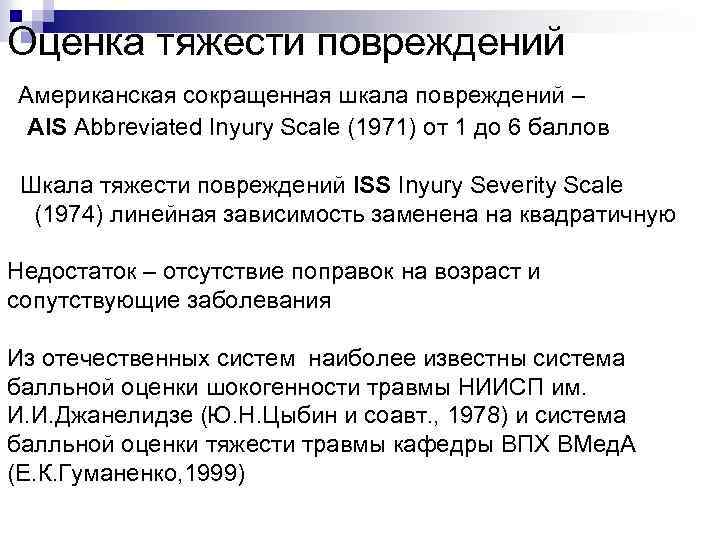 Оценка тяжести повреждений

Американская сокращенная шкала повреждений – AIS Abbreviated Inyury Scale (1971) от 1 до 6 баллов

Шкала тяжести повреждений ISS Inyury Severity Scale (1974) линейная зависимость заменена на квадратичную

Недостаток – отсутствие поправок на возраст и сопутствующие заболевания

Из отечественных систем наиболее известны система балльной оценки шокогенности травмы НИИСП им. И.И.Джанелидзе (Ю.Н.Цыбин и соавт., 1978) и система балльной оценки тяжести травмы кафедры ВПХ ВМедА (Е.К.Гуманенко,1999)